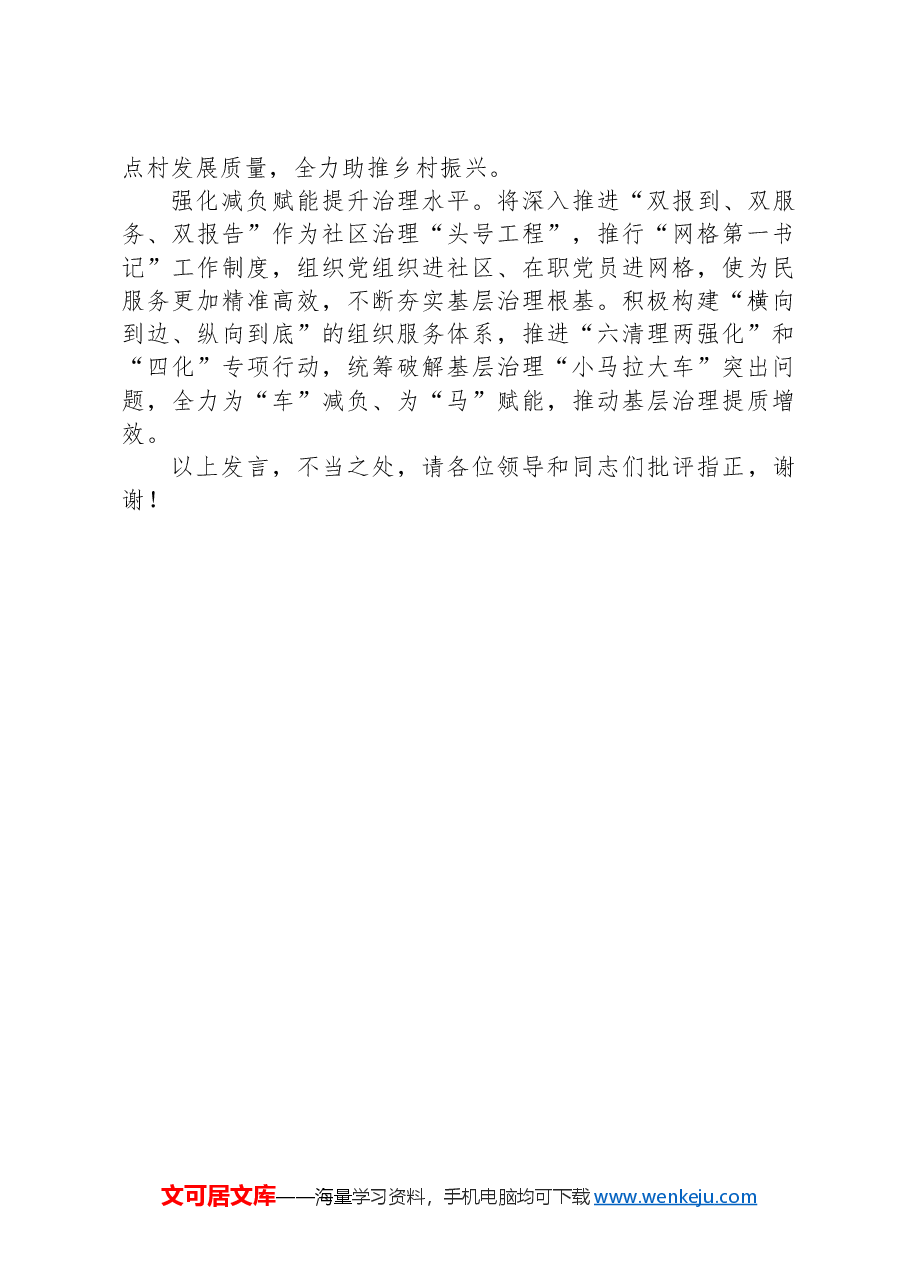 点村发展质量，全力助推乡村振兴。

强化减负赋能提升治理水平。将深入推进“双报到、双服务、双报告”作为社区治理“头号工程”，推行“网格第一书记”工作制度，组织党组织进社区、在职党员进网格，使为民服务更加精准高效，不断夯实基层治理根基。积极构建“横向到边、纵向到底”的组织服务体系，推进“六清理两强化”和“四化”专项行动，统筹破解基层治理“小马拉大车”突出问题，全力为“车”减负、为“马”赋能，推动基层治理提质增效。

以上发言，不当之处，请各位领导和同志们批评指正，谢谢！

文可居文库——海量学习资料，手机电脑均可下载www.wenkeju.com